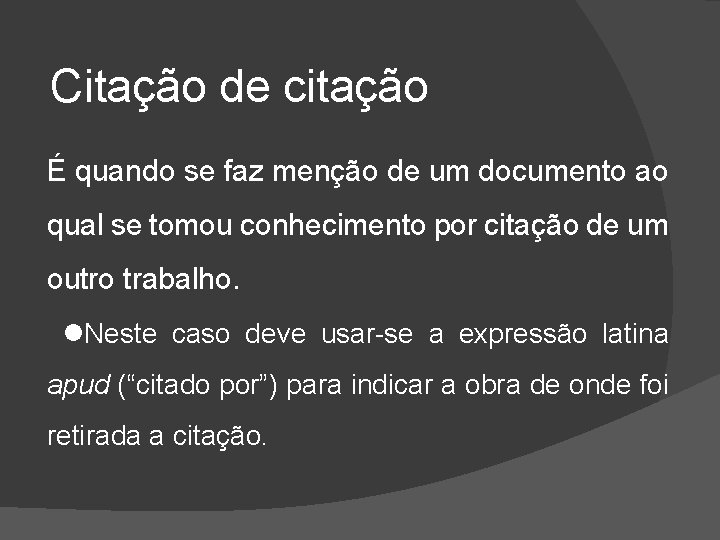 Citação de citação

É quando se faz menção de um documento ao qual se tomou conhecimento por citação de um outro trabalho.

●Neste caso deve usar-se a expressão latina apud (“citado por”) para indicar a obra de onde foi retirada a citação.